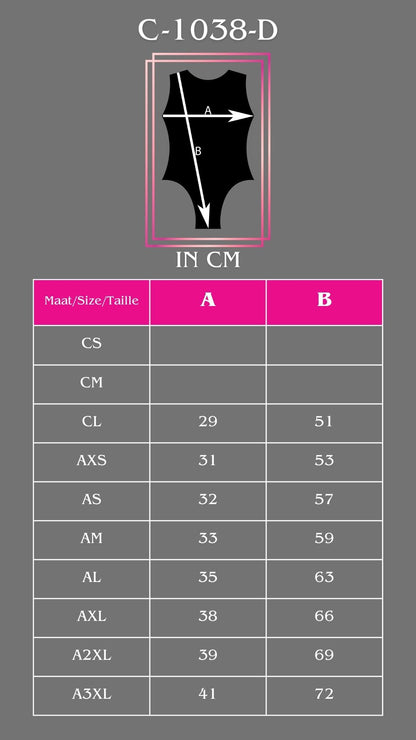 C-1038-D

A

B

IN CM

| Maat/Size/Taille | A | B |
|---|---|---|
| CS | | |
| CM | | |
| CL | 29 | 51 |
| AXS | 31 | 53 |
| AS | 32 | 57 |
| AM | 33 | 59 |
| AL | 35 | 63 |
| AXL | 38 | 66 |
| A2XL | 39 | 69 |
| A3XL | 41 | 72 |